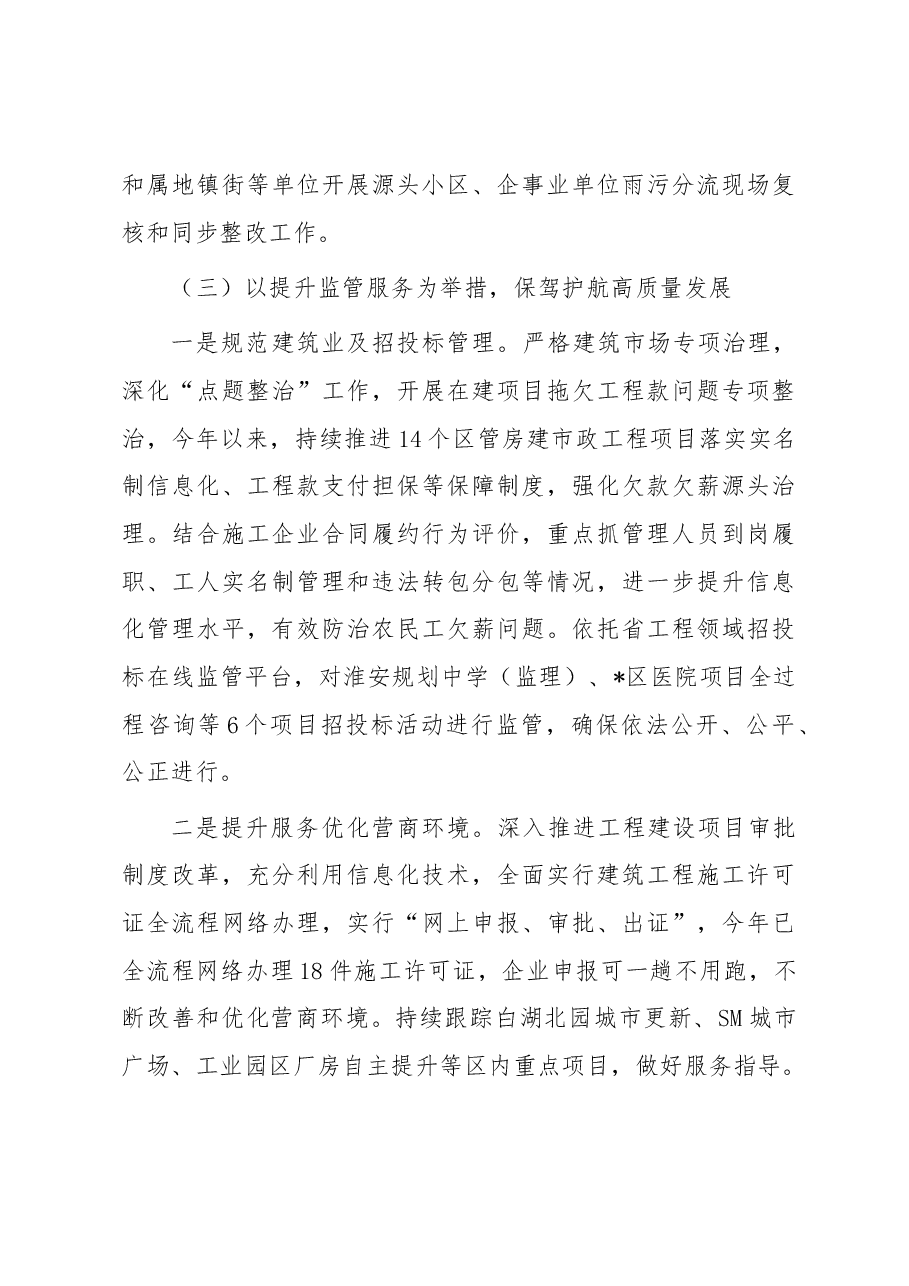 和属地镇街等单位开展源头小区、企事业单位雨污分流现场复核和同步整改工作。

（三）以提升监管服务为举措，保驾护航高质量发展

一是规范建筑业及招投标管理。严格建筑市场专项治理，深化“点题整治”工作，开展在建项目拖欠工程款问题专项整治，今年以来，持续推进14个区管房建市政工程项目落实实名制信息化、工程款支付担保等保障制度，强化欠款欠薪源头治理。结合施工企业合同履约行为评价，重点抓管理人员到岗履职、工人实名制管理和违法转包分包等情况，进一步提升信息化管理水平，有效防治农民工欠薪问题。依托省工程领域招投标在线监管平台，对淮安规划中学（监理）、*区医院项目全过程咨询等6个项目招投标活动进行监管，确保依法公开、公平、公正进行。

二是提升服务优化营商环境。深入推进工程建设项目审批制度改革，充分利用信息化技术，全面实行建筑工程施工许可证全流程网络办理，实行“网上申报、审批、出证”，今年已全流程网络办理18件施工许可证，企业申报可一趟不用跑，不断改善和优化营商环境。持续跟踪白湖北园城市更新、SM城市广场、工业园区厂房自主提升等区内重点项目，做好服务指导。